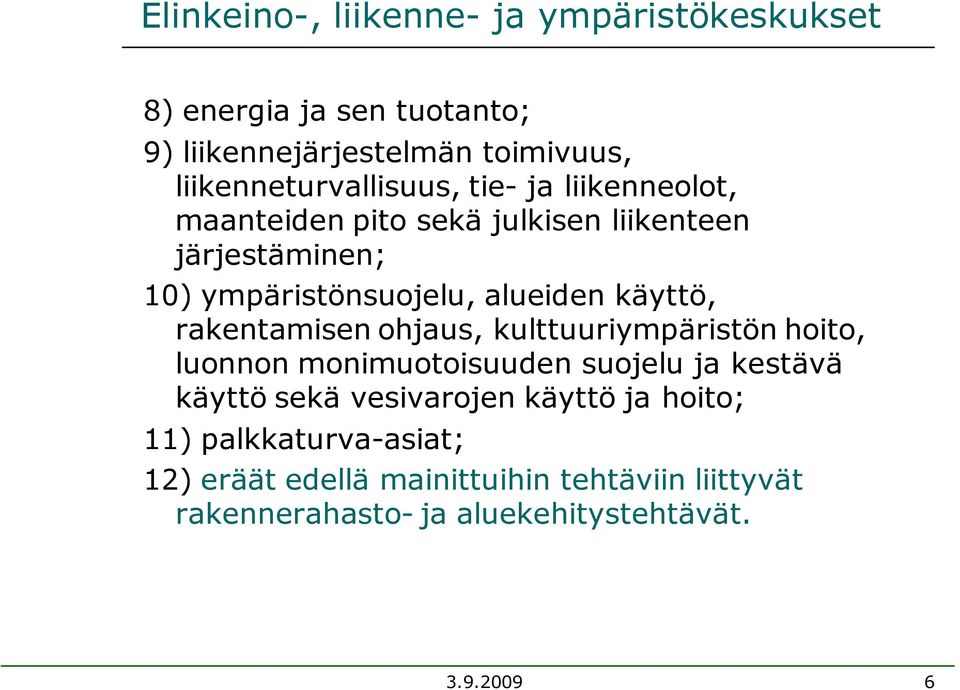 Elinkeino-, liikenne- ja ympäristökeskukset

8) energia ja sen tuotanto;

9) liikennejärjestelmän toimivuus, liikenneturvallisuus, tie- ja liikenneolot, maanteiden pito sekä julkisen liikenteen järjestäminen;

10) ympäristönsuojelu, alueiden käyttö, rakentamisen ohjaus, kulttuuriympäristön hoito, luonnon monimuotoisuuden suojelu ja kestävä käyttö sekä vesivarojen käyttö ja hoito;

11) palkkaturva-asiat;

12) eräät edellä mainittuihin tehtäviin liittyvät rakennerahasto- ja aluekehitystehtävät.

3.9.2009

6